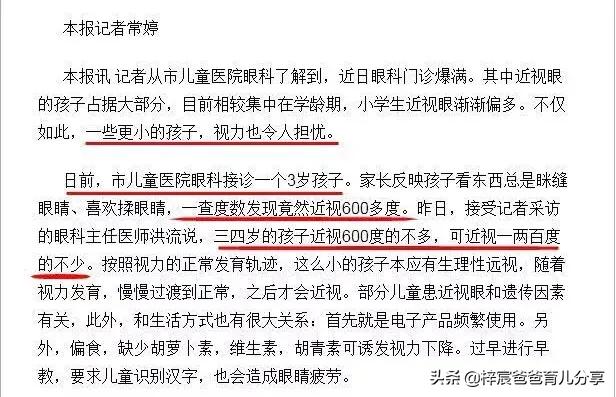 本报记者常婷

本报讯 记者从市儿童医院眼科了解到，近日眼科门诊爆满。其中近视眼的孩子占据大部分，目前相较集中在学龄期，小学生近视眼渐渐偏多。不仅如此，一些更小的孩子，视力也令人担忧。

日前，市儿童医院眼科接诊一个3岁孩子。家长反映孩子看东西总是眯缝眼睛、喜欢揉眼睛，一查度数发现竟然近视600多度。昨日，接受记者采访的眼科主任医师洪流说，三四岁的孩子近视600度的不多，可近视一两百度的不少。按照视力的正常发育轨迹，这么小的孩子本应有生理性远视，随着视力发育，慢慢过渡到正常，之后才会近视。部分儿童患近视眼和遗传因素有关，此外，和生活方式也有很大关系：首先就是电子产品频繁使用。另外，偏食，缺少胡萝卜素，维生素，胡青素可诱发视力下降。过早进行早教，要求儿童识别汉字，也会造成眼睛疲劳。

头条 @梓宸爸爸育儿分享